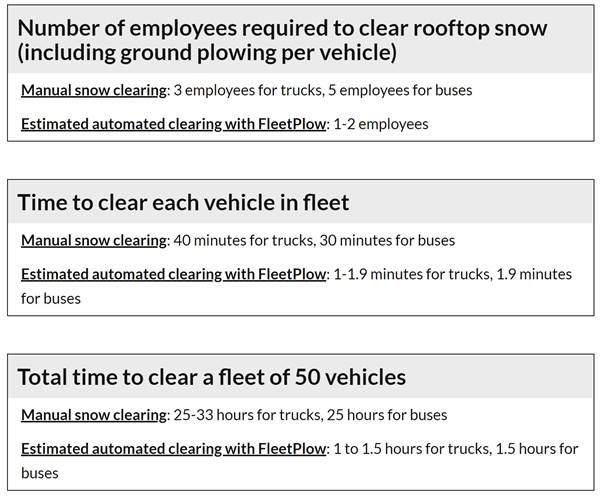 Number of employees required to clear rooftop snow (including ground plowing per vehicle)

Manual snow clearing: 3 employees for trucks, 5 employees for buses

Estimated automated clearing with FleetPlow: 1-2 employees

Time to clear each vehicle in fleet

Manual snow clearing: 40 minutes for trucks, 30 minutes for buses

Estimated automated clearing with FleetPlow: 1-1.9 minutes for trucks, 1.9 minutes for buses

Total time to clear a fleet of 50 vehicles

Manual snow clearing: 25-33 hours for trucks, 25 hours for buses

Estimated automated clearing with FleetPlow: 1 to 1.5 hours for trucks, 1.5 hours for buses